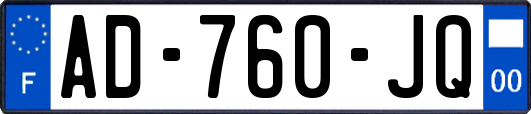 F
AD-760-JQ
00